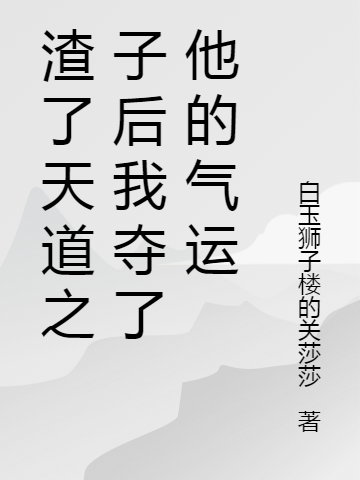 渣了天道之子后我夺了他的气运

白玉狮子楼的关莎莎 著